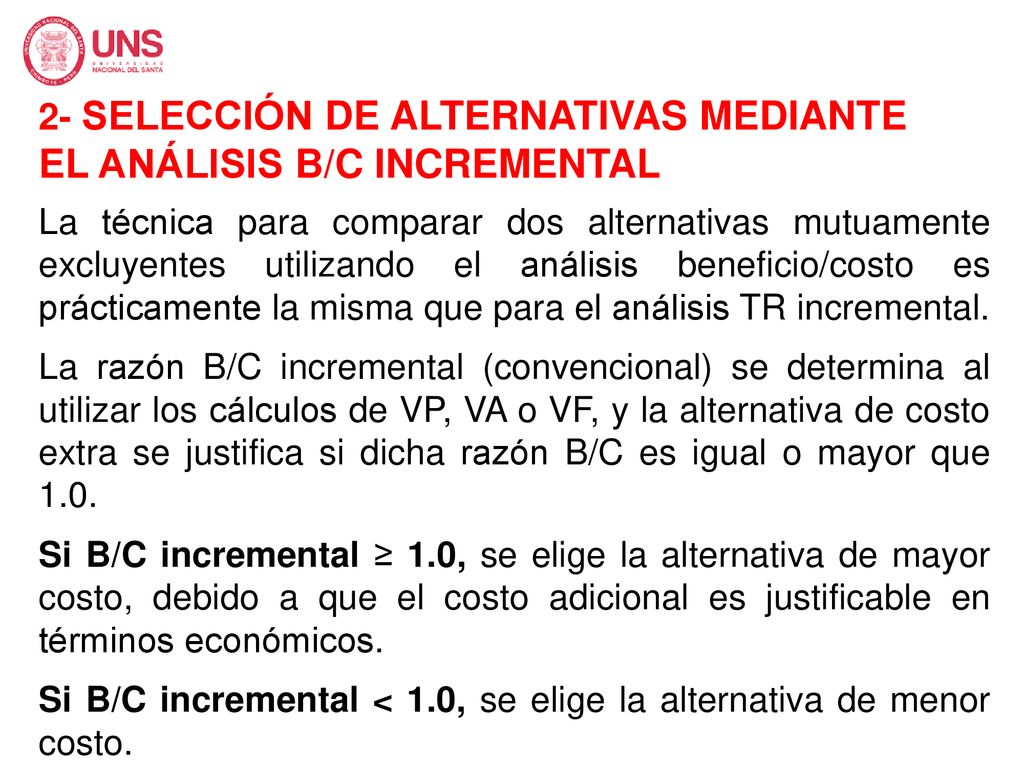 UNS
UNIVERSIDAD NACIONAL DEL SANTA

2- SELECCIÓN DE ALTERNATIVAS MEDIANTE EL ANÁLISIS B/C INCREMENTAL

La técnica para comparar dos alternativas mutuamente excluyentes utilizando el análisis beneficio/costo es prácticamente la misma que para el análisis TR incremental.

La razón B/C incremental (convencional) se determina al utilizar los cálculos de VP, VA o VF, y la alternativa de costo extra se justifica si dicha razón B/C es igual o mayor que 1.0.

Si B/C incremental ≥ 1.0, se elige la alternativa de mayor costo, debido a que el costo adicional es justificable en términos económicos.

Si B/C incremental < 1.0, se elige la alternativa de menor costo.